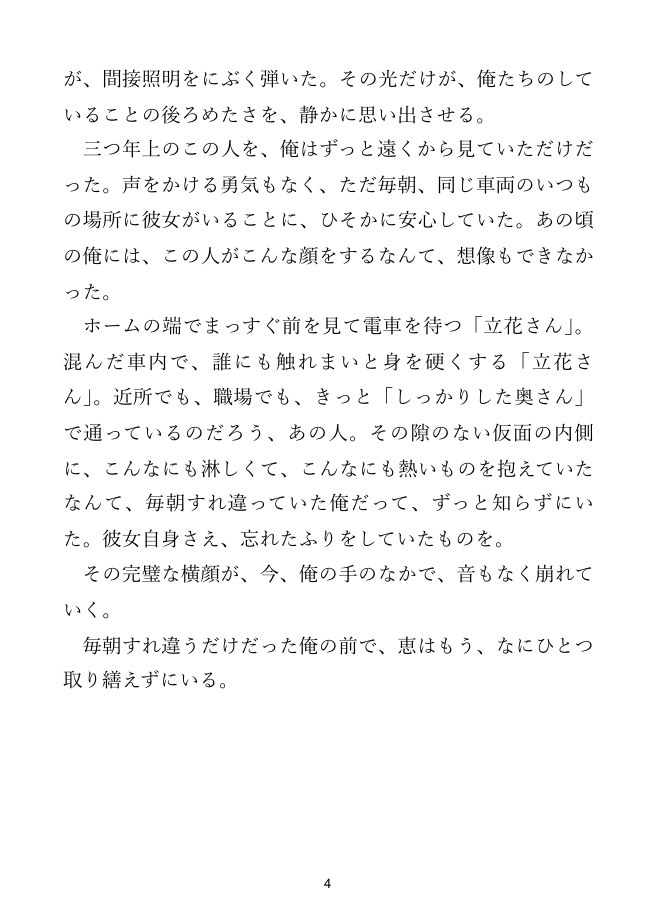 が、間接照明をにぶく弾いた。その光だけが、俺たちのしていることの後ろめたさを、静かに思い出させる。
　三つ年上のこの人を、俺はずっと遠くから見ていただけだった。声をかける勇気もなく、ただ毎朝、同じ車両のいつもの場所に彼女がいることに、ひそかに安心していた。あの頃の俺には、この人がこんな顔をするなんて、想像もできなかった。
　ホームの端でまっすぐ前を見て電車を待つ「立花さん」。混んだ車内で、誰にも触れまいと身を硬くする「立花さん」。近所でも、職場でも、きっと「しっかりした奥さん」で通っているのだろう、あの人。その隙のない仮面の内側に、こんなにも淋しくて、こんなにも熱いものを抱えていたなんて、毎朝すれ違っていた俺だって、ずっと知らずにいた。彼女自身さえ、忘れたふりをしていたものを。
　その完璧な横顔が、今、俺の手のなかで、音もなく崩れていく。
　毎朝すれ違うだけだった俺の前で、恵はもう、なにひとつ取り繕えずにいる。

4